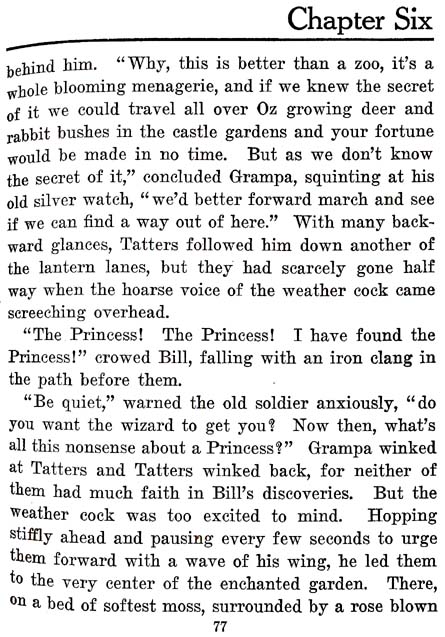 Chapter Six

behind him. "Why, this is better than a zoo, it's a whole blooming menagerie, and if we knew the secret of it we could travel all over Oz growing deer and rabbit bushes in the castle gardens and your fortune would be made in no time. But as we don't know the secret of it," concluded Grampa, squinting at his old silver watch, "we'd better forward march and see if we can find a way out of here." With many backward glances, Tatters followed him down another of the lantern lanes, but they had scarcely gone half way when the hoarse voice of the weather cock came screeching overhead.

"The Princess! The Princess! I have found the Princess!" crowed Bill, falling with an iron clang in the path before them.

"Be quiet," warned the old soldier anxiously, "do you want the wizard to get you? Now then, what's all this nonsense about a Princess?" Grampa winked at Tatters and Tatters winked back, for neither of them had much faith in Bill's discoveries. But the weather cock was too excited to mind. Hopping stiffly ahead and pausing every few seconds to urge them forward with a wave of his wing, he led them to the very center of the enchanted garden. There, on a bed of softest moss, surrounded by a rose blown

77